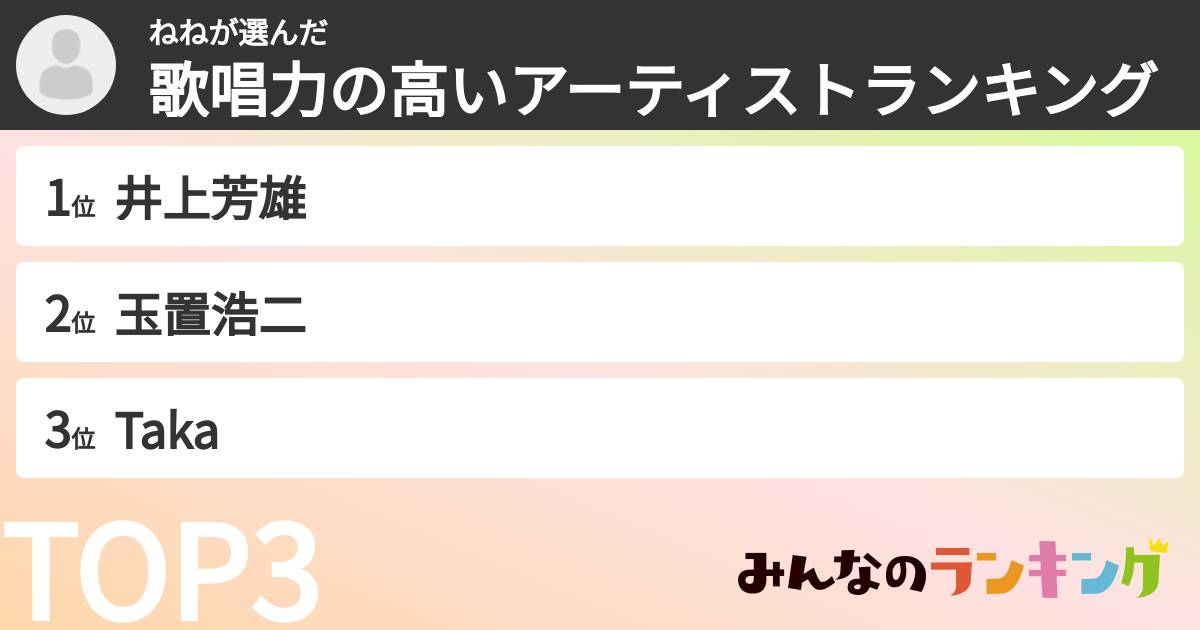 ねねが選んだ
歌唱力の高いアーティストランキング

1位 井上芳雄

2位 玉置浩二

3位 Taka

TOP3

みんなのランキング